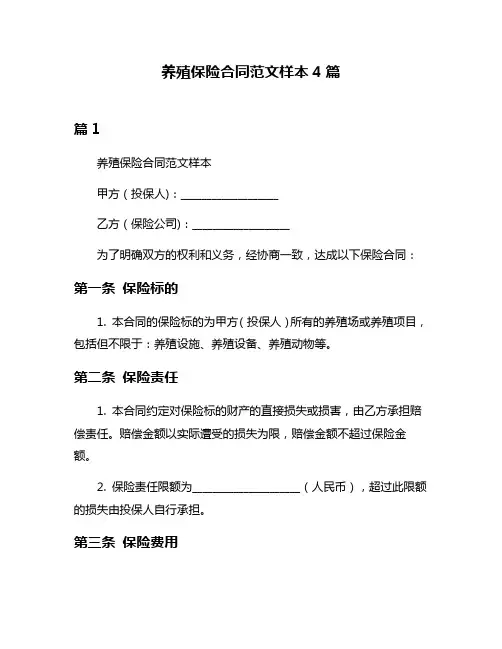 养殖保险合同范文样本 4 篇

篇 1

养殖保险合同范文样本

甲方（投保人）：__________________

乙方（保险公司）：__________________

为了明确双方的权利和义务，经协商一致，达成以下保险合同：

第一条 保险标的

1. 本合同的保险标的为甲方（投保人）所有的养殖场或养殖项目，包括但不限于：养殖设施、养殖设备、养殖动物等。

第二条 保险责任

1. 本合同约定对保险标的财产的直接损失或损害，由乙方承担赔偿责任。赔偿金额以实际遭受的损失为限，赔偿金额不超过保险金额。

2. 保险责任限额为____________________（人民币），超过此限额的损失由投保人自行承担。

第三条 保险费用